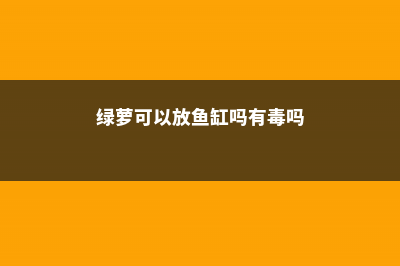 绿萝可以放鱼缸吗有毒吗